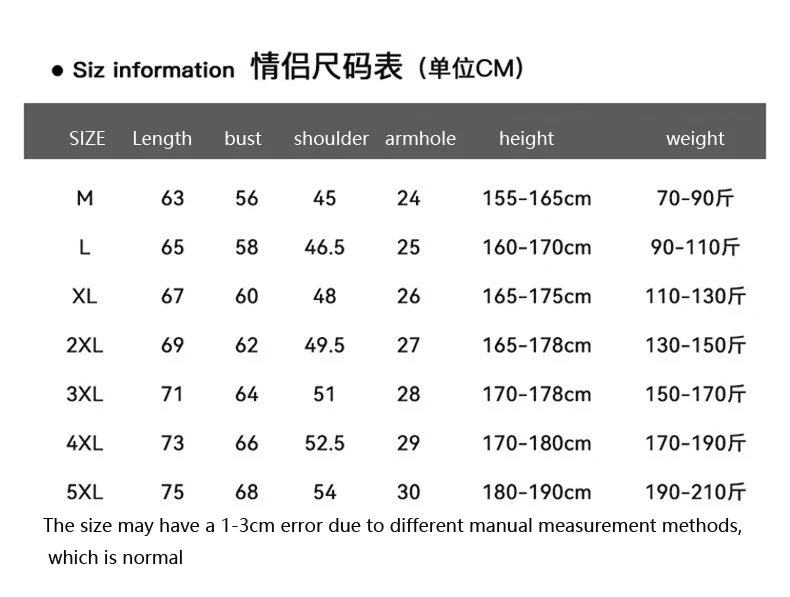 ● Siz information 情侣尺码表（单位CM）

| SIZE | Length | bust | shoulder | armhole | height | weight |
|---|---|---|---|---|---|---|
| M | 63 | 56 | 45 | 24 | 155-165cm | 70-90斤 |
| L | 65 | 58 | 46.5 | 25 | 160-170cm | 90-110斤 |
| XL | 67 | 60 | 48 | 26 | 165-175cm | 110-130斤 |
| 2XL | 69 | 62 | 49.5 | 27 | 165-178cm | 130-150斤 |
| 3XL | 71 | 64 | 51 | 28 | 170-178cm | 150-170斤 |
| 4XL | 73 | 66 | 52.5 | 29 | 170-180cm | 170-190斤 |
| 5XL | 75 | 68 | 54 | 30 | 180-190cm | 190-210斤 |

The size may have a 1-3cm error due to different manual measurement methods, which is normal